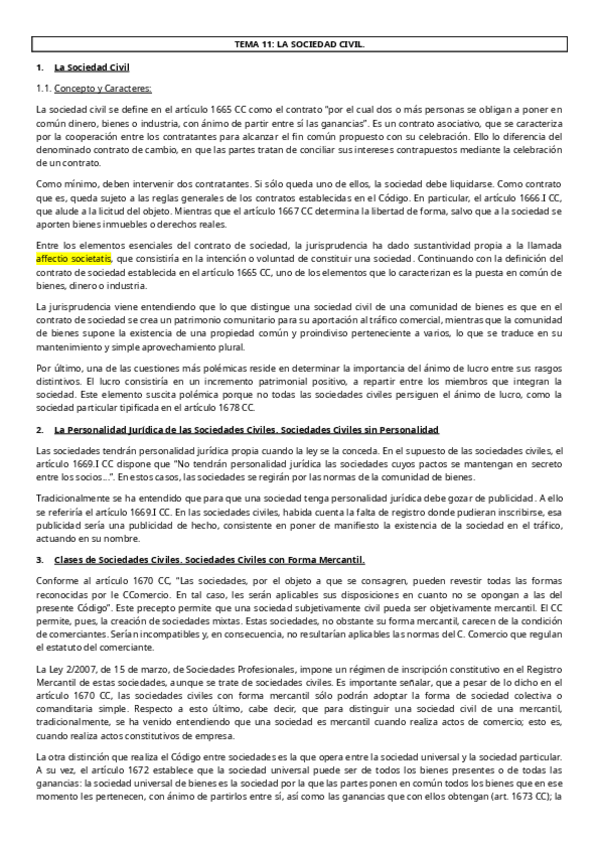 TEMA 11: LA SOCIEDAD CIVIL.

1. La Sociedad Civil

1.1. Concepto y Caracteres:

La sociedad civil se define en el artículo 1665 CC como el contrato "por el cual dos o más personas se obligan a poner en común dinero, bienes o industria, con ánimo de partir entre sí las ganancias". Es un contrato asociativo, que se caracteriza por la cooperación entre los contratantes para alcanzar el fin común propuesto con su celebración. Ello lo diferencia del denominado contrato de cambio, en que las partes tratan de conciliar sus intereses contrapuestos mediante la celebración de un contrato.

Como mínimo, deben intervenir dos contratantes. Si sólo queda uno de ellos, la sociedad debe liquidarse. Como contrato que es, queda sujeto a las reglas generales de los contratos establecidas en el Código. En particular, el artículo 1666.I CC, que alude a la licitud del objeto. Mientras que el artículo 1667 CC determina la libertad de forma, salvo que a la sociedad se aporten bienes inmuebles o derechos reales.

Entre los elementos esenciales del contrato de sociedad, la jurisprudencia ha dado sustantividad propia a la llamada affectio societatis, que consistiría en la intención o voluntad de constituir una sociedad. Continuando con la definición del contrato de sociedad establecida en el artículo 1665 CC, uno de los elementos que lo caracterizan es la puesta en común de bienes, dinero o industria.

La jurisprudencia viene entendiendo que lo que distingue una sociedad civil de una comunidad de bienes es que en el contrato de sociedad se crea un patrimonio comunitario para su aportación al tráfico comercial, mientras que la comunidad de bienes supone la existencia de una propiedad común y proindiviso perteneciente a varios, lo que se traduce en su mantenimiento y simple aprovechamiento plural.

Por último, una de las cuestiones más polémicas reside en determinar la importancia del ánimo de lucro entre sus rasgos distintivos. El lucro consistiría en un incremento patrimonial positivo, a repartir entre los miembros que integran la sociedad. Este elemento suscita polémica porque no todas las sociedades civiles persiguen el ánimo de lucro, como la sociedad particular tipificada en el artículo 1678 CC.

2. La Personalidad Jurídica de las Sociedades Civiles. Sociedades Civiles sin Personalidad

Las sociedades tendrán personalidad jurídica propia cuando la ley se la conceda. En el supuesto de las sociedades civiles, el artículo 1669.I CC dispone que "No tendrán personalidad jurídica las sociedades cuyos pactos se mantengan en secreto entre los socios...". En estos casos, las sociedades se regirán por las normas de la comunidad de bienes.

Tradicionalmente se ha entendido que para que una sociedad tenga personalidad jurídica debe gozar de publicidad. A ello se referiría el artículo 1669.I CC. En las sociedades civiles, habida cuenta la falta de registro donde pudieran inscribirse, esa publicidad sería una publicidad de hecho, consistente en poner de manifiesto la existencia de la sociedad en el tráfico, actuando en su nombre.

3. Clases de Sociedades Civiles. Sociedades Civiles con Forma Mercantil.

Conforme al artículo 1670 CC, "Las sociedades, por el objeto a que se consagren, pueden revestir todas las formas reconocidas por le CComercio. En tal caso, les serán aplicables sus disposiciones en cuanto no se opongan a las del presente Código". Este precepto permite que una sociedad subjetivamente civil pueda ser objetivamente mercantil. El CC permite, pues, la creación de sociedades mixtas. Estas sociedades, no obstante su forma mercantil, carecen de la condición de comerciantes. Serían incompatibles y, en consecuencia, no resultarían aplicables las normas del C. Comercio que regulan el estatuto del comerciante.

La Ley 2/2007, de 15 de marzo, de Sociedades Profesionales, impone un régimen de inscripción constitutivo en el Registro Mercantil de estas sociedades, aunque se trate de sociedades civiles. Es importante señalar, que a pesar de lo dicho en el artículo 1670 CC, las sociedades civiles con forma mercantil sólo podrán adoptar la forma de sociedad colectiva o comanditaria simple. Respecto a esto último, cabe decir, que para distinguir una sociedad civil de una mercantil, tradicionalmente, se ha venido entendiendo que una sociedad es mercantil cuando realiza actos de comercio; esto es, cuando realiza actos constitutivos de empresa.

La otra distinción que realiza el Código entre sociedades es la que opera entre la sociedad universal y la sociedad particular. A su vez, el artículo 1672 establece que la sociedad universal puede ser de todos los bienes presentes o de todas las ganancias: la sociedad universal de bienes es la sociedad por la que las partes ponen en común todos los bienes que en ese momento les pertenecen, con ánimo de partirlos entre sí, así como las ganancias que con ellos obtengan (art. 1673 CC); la